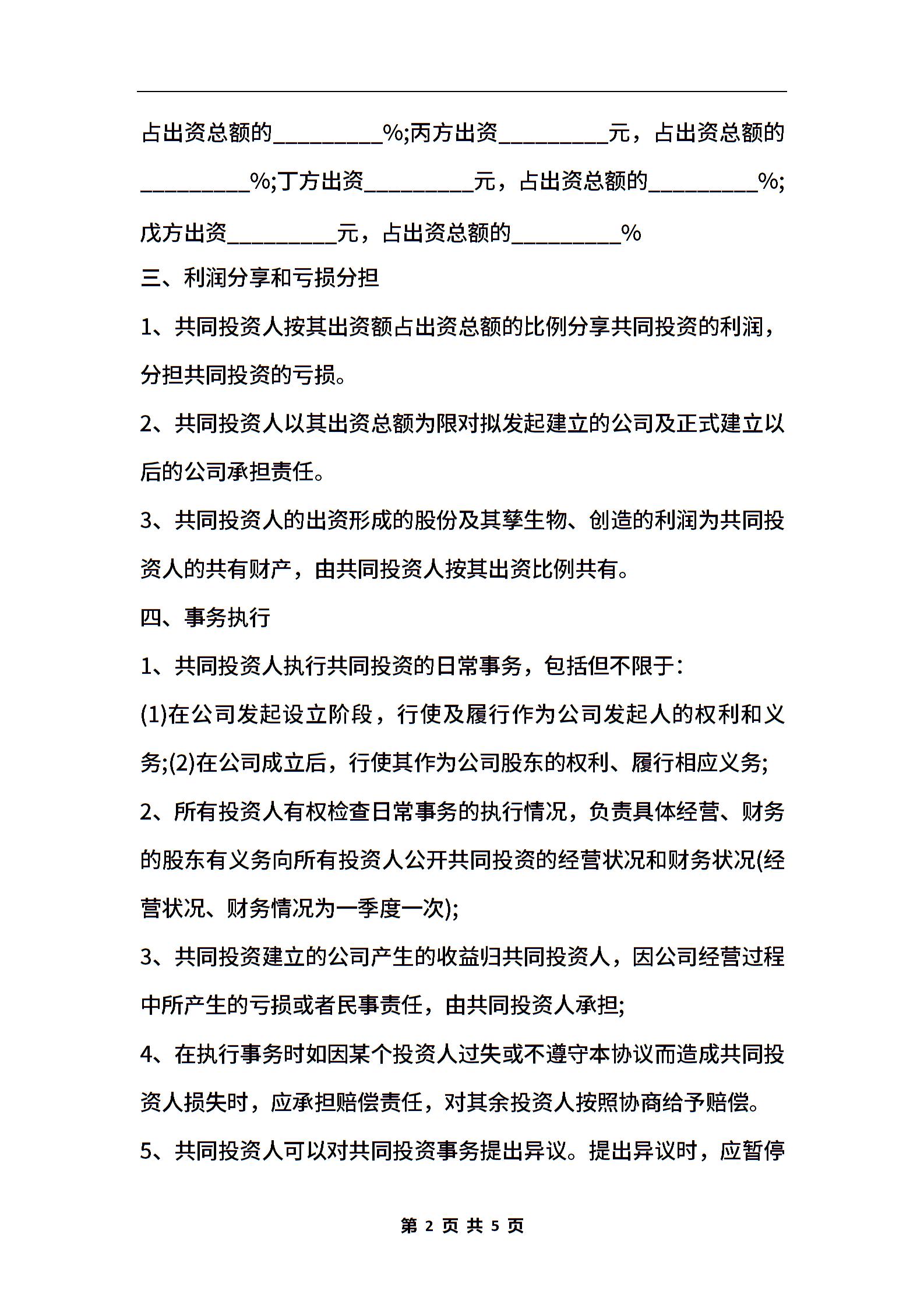 占出资总额的_________%;丙方出资_________元，占出资总额的_________%;丁方出资_________元，占出资总额的_________%;戊方出资_________元，占出资总额的_________%

三、利润分享和亏损分担

1、共同投资人按其出资额占出资总额的比例分享共同投资的利润，分担共同投资的亏损。

2、共同投资人以其出资总额为限对拟发起建立的公司及正式建立以后的公司承担责任。

3、共同投资人的出资形成的股份及其孳生物、创造的利润为共同投资人的共有财产，由共同投资人按其出资比例共有。

四、事务执行

1、共同投资人执行共同投资的日常事务，包括但不限于:

(1)在公司发起设立阶段，行使及履行作为公司发起人的权利和义务;(2)在公司成立后，行使其作为公司股东的权利、履行相应义务;

2、所有投资人有权检查日常事务的执行情况，负责具体经营、财务的股东有义务向所有投资人公开共同投资的经营状况和财务状况(经营状况、财务情况为一季度一次);

3、共同投资建立的公司产生的收益归共同投资人，因公司经营过程中所产生的亏损或者民事责任，由共同投资人承担;

4、在执行事务时如因某个投资人过失或不遵守本协议而造成共同投资人损失时，应承担赔偿责任，对其余投资人按照协商给予赔偿。

5、共同投资人可以对共同投资事务提出异议。提出异议时，应暂停

第 2 页 共 5 页